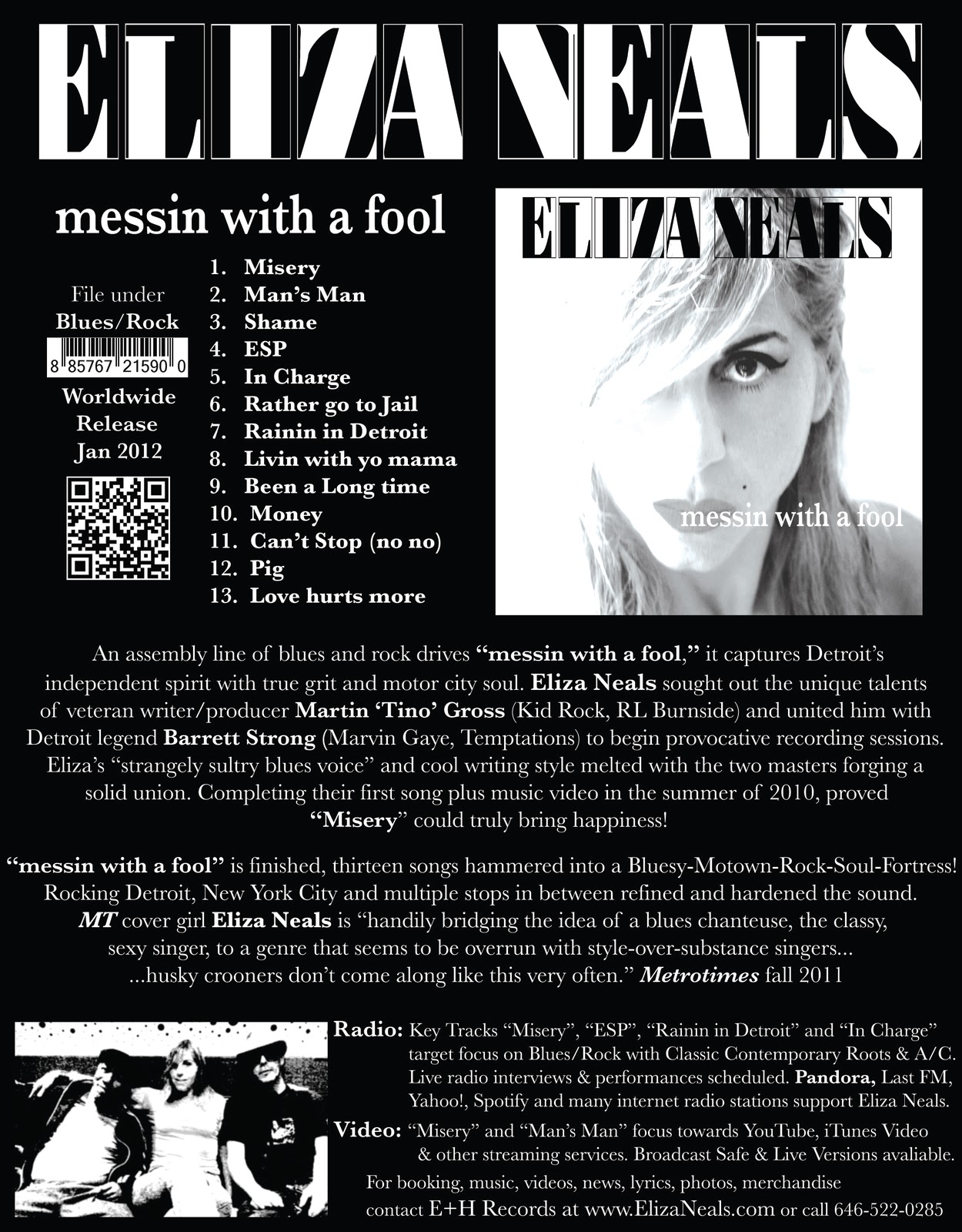 ELIZA NEALS

messin with a fool

File under
Blues/Rock

8 85767 21590 0

Worldwide
Release
Jan 2012

1. Misery
2. Man's Man
3. Shame
4. ESP
5. In Charge
6. Rather go to Jail
7. Rainin in Detroit
8. Livin with yo mama
9. Been a Long time
10. Money
11. Can't Stop (no no)
12. Pig
13. Love hurts more

ELIZA NEALS

messin with a fool

An assembly line of blues and rock drives "messin with a fool," it captures Detroit's independent spirit with true grit and motor city soul. Eliza Neals sought out the unique talents of veteran writer/producer Martin 'Tino' Gross (Kid Rock, RL Burnside) and united him with Detroit legend Barrett Strong (Marvin Gaye, Temptations) to begin provocative recording sessions. Eliza's "strangely sultry blues voice" and cool writing style melted with the two masters forging a solid union. Completing their first song plus music video in the summer of 2010, proved "Misery" could truly bring happiness!

"messin with a fool" is finished, thirteen songs hammered into a Bluesy-Motown-Rock-Soul-Fortress! Rocking Detroit, New York City and multiple stops in between refined and hardened the sound. MT cover girl Eliza Neals is "handily bridging the idea of a blues chanteuse, the classy, sexy singer, to a genre that seems to be overrun with style-over-substance singers... ...husky crooners don't come along like this very often." Metrotimes fall 2011

Radio: Key Tracks "Misery", "ESP", "Rainin in Detroit" and "In Charge" target focus on Blues/Rock with Classic Contemporary Roots & A/C. Live radio interviews & performances scheduled. Pandora, Last FM, Yahoo!, Spotify and many internet radio stations support Eliza Neals.

Video: "Misery" and "Man's Man" focus towards YouTube, iTunes Video & other streaming services. Broadcast Safe & Live Versions avaliable.

For booking, music, videos, news, lyrics, photos, merchandise contact E+H Records at www.ElizaNeals.com or call 646-522-0285